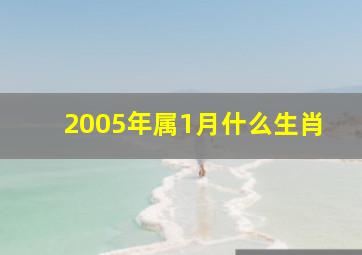 2005年属1月什么生肖